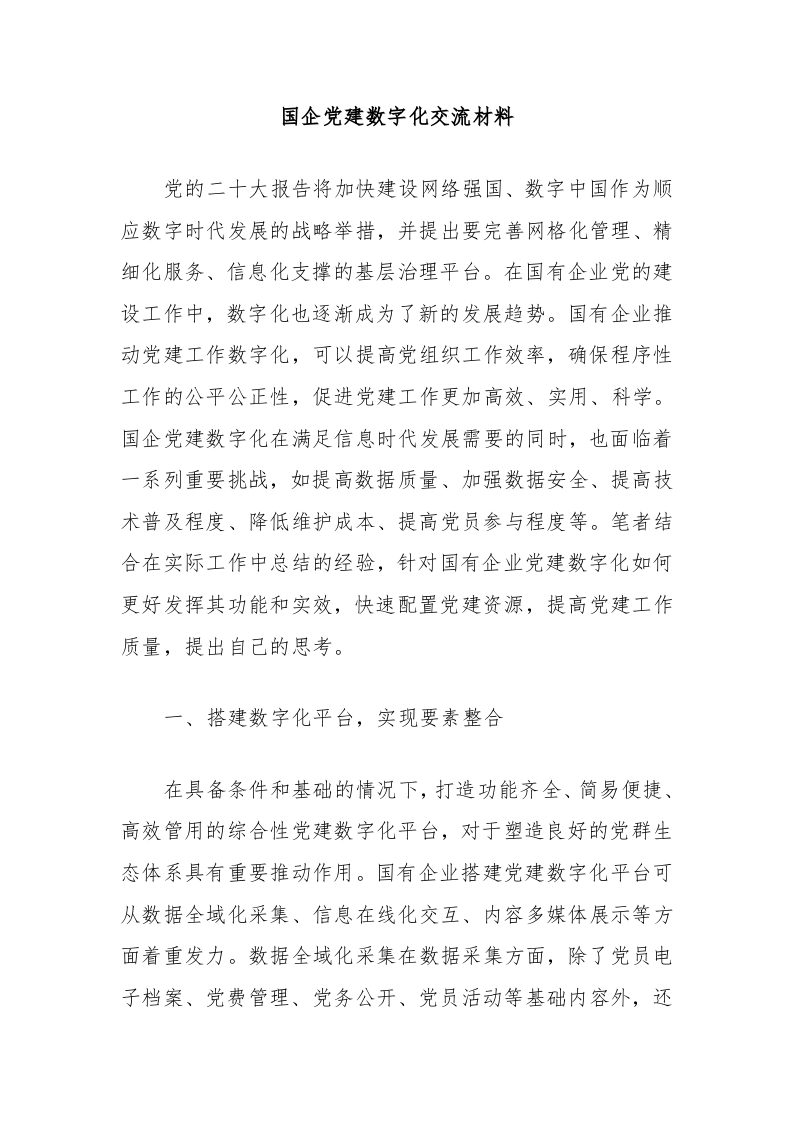 国企党建数字化交流材料

党的二十大报告将加快建设网络强国、数字中国作为顺应数字时代发展的战略举措，并提出要完善网格化管理、精细化服务、信息化支撑的基层治理平台。在国有企业党的建设工作中，数字化也逐渐成为了新的发展趋势。国有企业推动党建工作数字化，可以提高党组织工作效率，确保程序性工作的公平公正性，促进党建工作更加高效、实用、科学。国企党建数字化在满足信息时代发展需要的同时，也面临着一系列重要挑战，如提高数据质量、加强数据安全、提高技术普及程度、降低维护成本、提高党员参与程度等。笔者结合在实际工作中总结的经验，针对国有企业党建数字化如何更好发挥其功能和实效，快速配置党建资源，提高党建工作质量，提出自己的思考。

一、搭建数字化平台，实现要素整合

在具备条件和基础的情况下，打造功能齐全、简易便捷、高效管用的综合性党建数字化平台，对于塑造良好的党群生态体系具有重要推动作用。国有企业搭建党建数字化平台可从数据全域化采集、信息在线化交互、内容多媒体展示等方面着重发力。数据全域化采集在数据采集方面，除了党员电子档案、党费管理、党务公开、党员活动等基础内容外，还